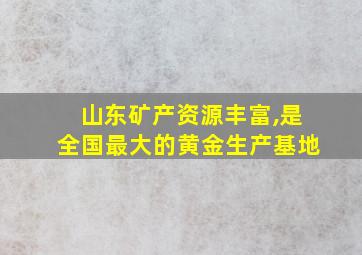 山东矿产资源丰富,是全国最大的黄金生产基地